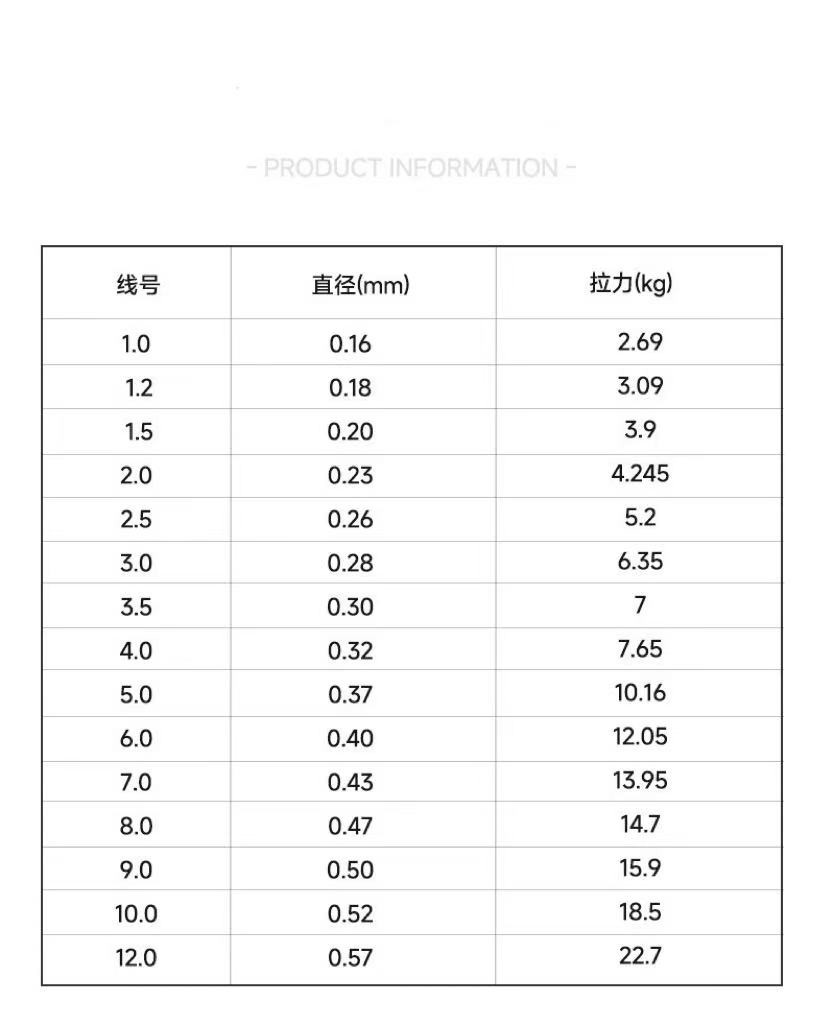 - PRODUCT INFORMATION -

| 线号 | 直径(mm) | 拉力(kg) |
|---|---|---|
| 1.0 | 0.16 | 2.69 |
| 1.2 | 0.18 | 3.09 |
| 1.5 | 0.20 | 3.9 |
| 2.0 | 0.23 | 4.245 |
| 2.5 | 0.26 | 5.2 |
| 3.0 | 0.28 | 6.35 |
| 3.5 | 0.30 | 7 |
| 4.0 | 0.32 | 7.65 |
| 5.0 | 0.37 | 10.16 |
| 6.0 | 0.40 | 12.05 |
| 7.0 | 0.43 | 13.95 |
| 8.0 | 0.47 | 14.7 |
| 9.0 | 0.50 | 15.9 |
| 10.0 | 0.52 | 18.5 |
| 12.0 | 0.57 | 22.7 |